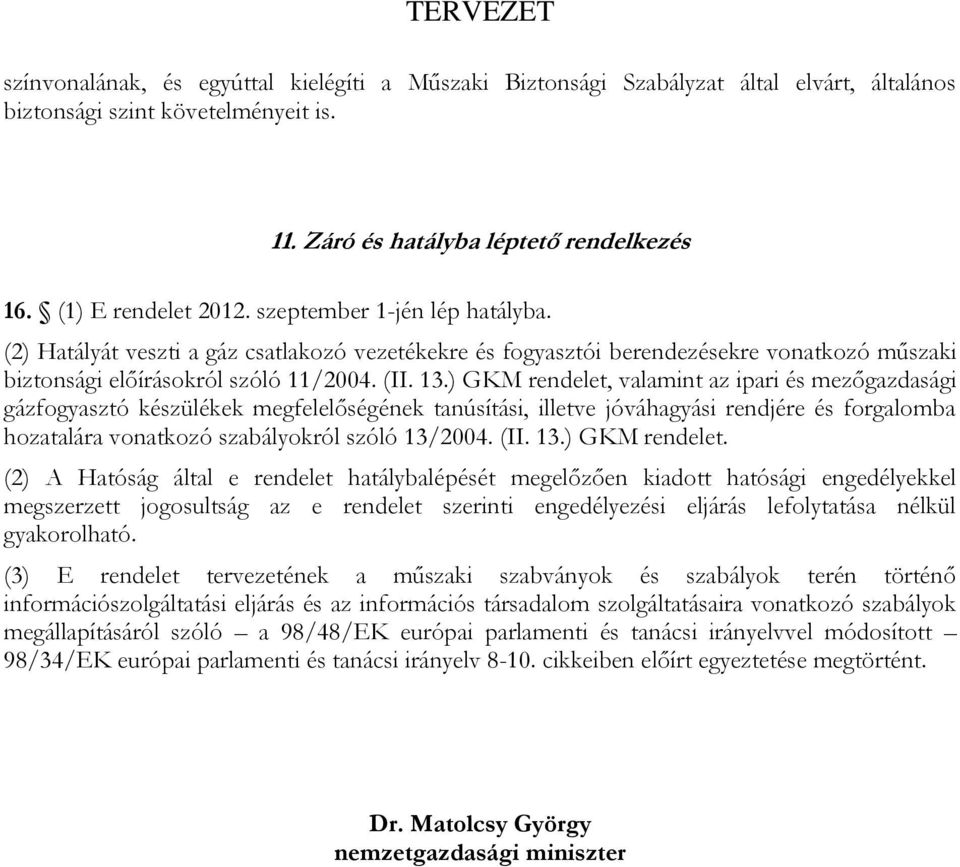 TERVEZET

színvonalának, és egyúttal kielégíti a Műszaki Biztonsági Szabályzat által elvárt, általános biztonsági szint követelményeit is.

11. Záró és hatályba léptető rendelkezés

16. § (1) E rendelet 2012. szeptember 1-jén lép hatályba.

(2) Hatályát veszti a gáz csatlakozó vezetékekre és fogyasztói berendezésekre vonatkozó műszaki biztonsági előírásokról szóló 11/2004. (II. 13.) GKM rendelet, valamint az ipari és mezőgazdasági gázfogyasztó készülékek megfelelőségének tanúsítási, illetve jóváhagyási rendjére és forgalomba hozatalára vonatkozó szabályokról szóló 13/2004. (II. 13.) GKM rendelet.

(2) A Hatóság által e rendelet hatálybalépését megelőzően kiadott hatósági engedélyekkel megszerzett jogosultság az e rendelet szerinti engedélyezési eljárás lefolytatása nélkül gyakorolható.

(3) E rendelet tervezetének a műszaki szabványok és szabályok terén történő információszolgáltatási eljárás és az információs társadalom szolgáltatásaira vonatkozó szabályok megállapításáról szóló – a 98/48/EK európai parlamenti és tanácsi irányelvvel módosított – 98/34/EK európai parlamenti és tanácsi irányelv 8-10. cikkeiben előírt egyeztetése megtörtént.

Dr. Matolcsy György
nemzetgazdasági miniszter